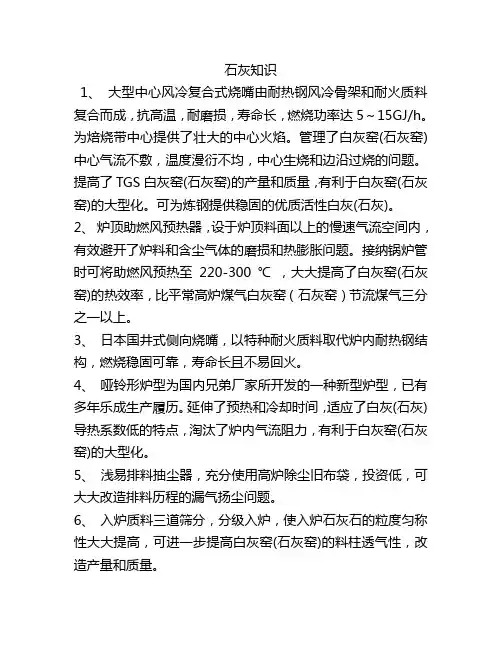 石灰知识

1、 大型中心风冷复合式烧嘴由耐热钢风冷骨架和耐火质料复合而成，抗高温，耐磨损，寿命长，燃烧功率达 5～15GJ/h。为焙烧带中心提供了壮大的中心火焰。管理了白灰窑(石灰窑)中心气流不敷，温度漫衍不均，中心生烧和边沿过烧的问题。提高了 TGS 白灰窑(石灰窑)的产量和质量，有利于白灰窑(石灰窑)的大型化。可为炼钢提供稳固的优质活性白灰(石灰)。

2、 炉顶助燃风预热器，设于炉顶料面以上的慢速气流空间内，有效避开了炉料和含尘气体的磨损和热膨胀问题。接纳锅炉管时可将助燃风预热至 220-300 ℃ ，大大提高了白灰窑(石灰窑)的热效率，比平常高炉煤气白灰窑（石灰窑）节流煤气三分之一以上。

3、 日本国井式侧向烧嘴，以特种耐火质料取代炉内耐热钢结构，燃烧稳固可靠，寿命长且不易回火。

4、 哑铃形炉型为国内兄弟厂家所开发的一种新型炉型，已有多年乐成生产履历。延伸了预热和冷却时间，适应了白灰(石灰)导热系数低的特点，淘汰了炉内气流阻力，有利于白灰窑(石灰窑)的大型化。

5、 浅易排料抽尘器，充分使用高炉除尘旧布袋，投资低，可大大改造排料历程的漏气扬尘问题。

6、 入炉质料三道筛分，分级入炉，使入炉石灰石的粒度匀称性大大提高，可进一步提高白灰窑(石灰窑)的料柱透气性，改造产量和质量。